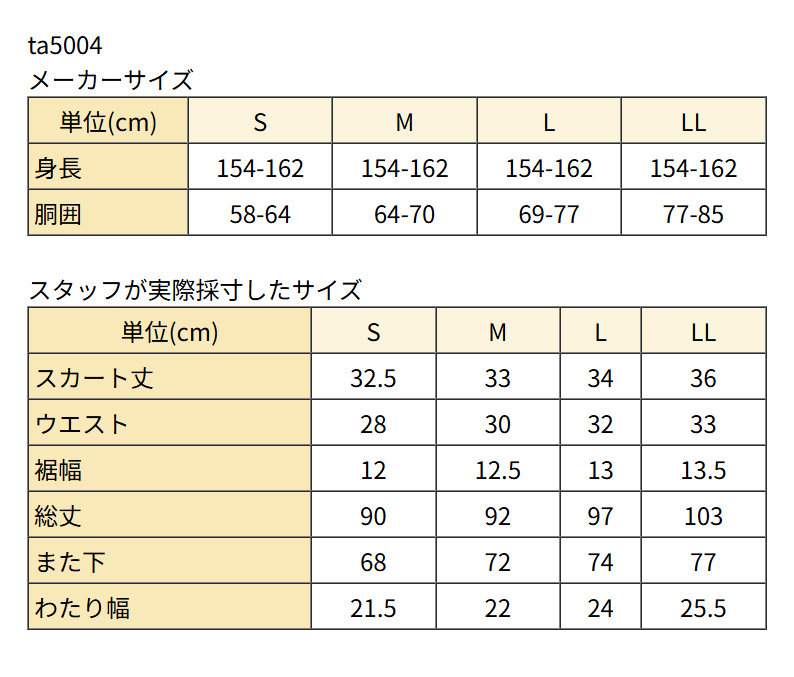 ta5004
メーカーサイズ

| 単位(cm) | S | M | L | LL |
|---|---|---|---|---|
| 身長 | 154-162 | 154-162 | 154-162 | 154-162 |
| 胴囲 | 58-64 | 64-70 | 69-77 | 77-85 |

スタッフが実際採寸したサイズ

| 単位(cm) | S | M | L | LL |
|---|---|---|---|---|
| スカート丈 | 32.5 | 33 | 34 | 36 |
| ウエスト | 28 | 30 | 32 | 33 |
| 裾幅 | 12 | 12.5 | 13 | 13.5 |
| 総丈 | 90 | 92 | 97 | 103 |
| また下 | 68 | 72 | 74 | 77 |
| わたり幅 | 21.5 | 22 | 24 | 25.5 |